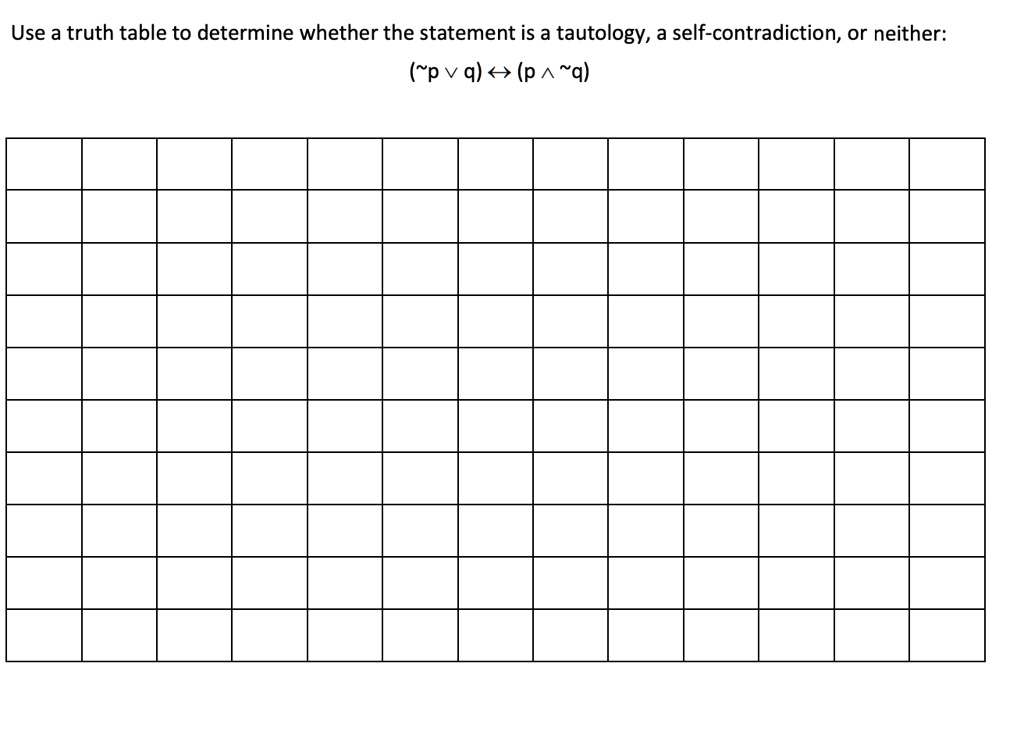 Use a truth table to determine whether the statement is a tautology, a self-contradiction, or neither:

$(\sim p \vee q) \leftrightarrow (p \wedge \sim q)$